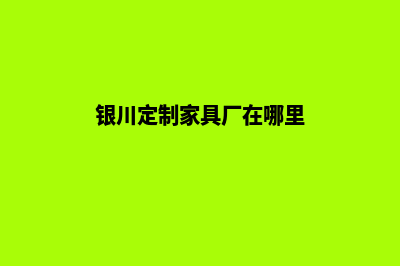 银川定制家具厂在哪里